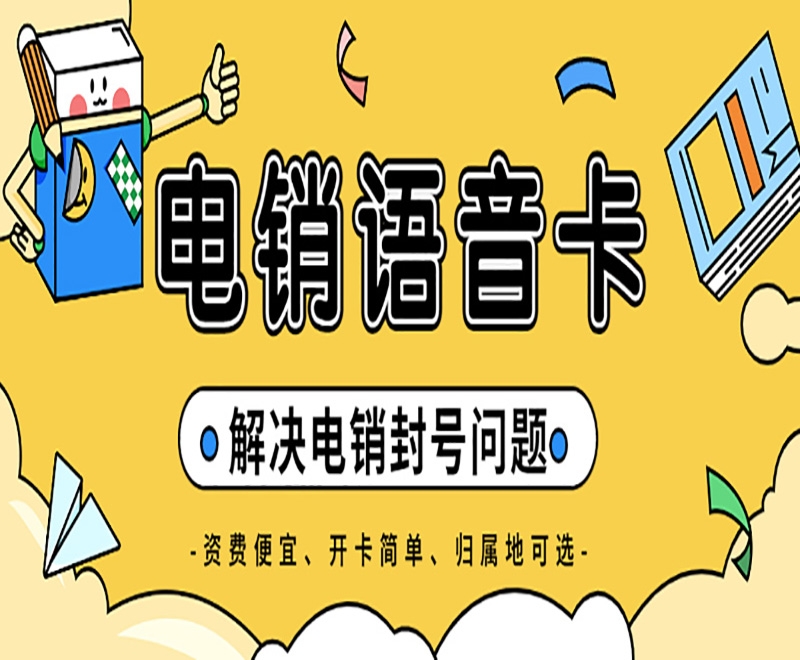 电销语音卡

解决电销封号问题

-资费便宜、开卡简单、归属地可选-